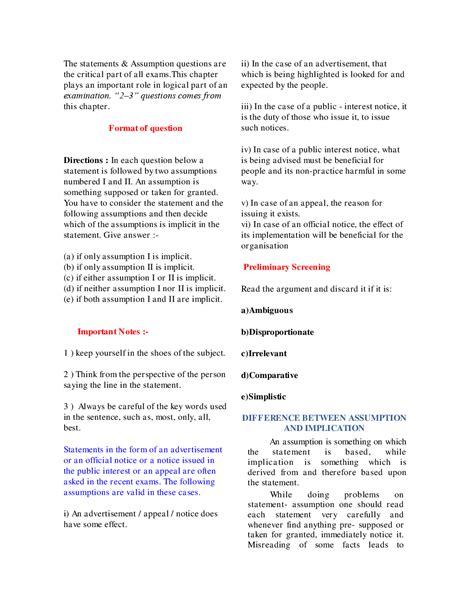 The statements & Assumption questions are the critical part of all exams.This chapter plays an important role in logical part of an examination. "2–3" questions comes from this chapter.

Format of question

Directions : In each question below a statement is followed by two assumptions numbered I and II. An assumption is something supposed or taken for granted. You have to consider the statement and the following assumptions and then decide which of the assumptions is implicit in the statement. Give answer :-

(a) if only assumption I is implicit.
(b) if only assumption II is implicit.
(c) if either assumption I or II is implicit.
(d) if neither assumption I nor II is implicit.
(e) if both assumption I and II are implicit.

Important Notes :-

1 ) keep yourself in the shoes of the subject.

2 ) Think from the perspective of the person saying the line in the statement.

3 ) Always be careful of the key words used in the sentence, such as, most, only, all, best.

Statements in the form of an advertisement or an official notice or a notice issued in the public interest or an appeal are often asked in the recent exams. The following assumptions are valid in these cases.

i) An advertisement / appeal / notice does have some effect.

ii) In the case of an advertisement, that which is being highlighted is looked for and expected by the people.

iii) In the case of a public - interest notice, it is the duty of those who issue it, to issue such notices.

iv) In case of a public interest notice, what is being advised must be beneficial for people and its non-practice harmful in some way.

v) In case of an appeal, the reason for issuing it exists.
vi) In case of an official notice, the effect of its implementation will be beneficial for the organisation

Preliminary Screening

Read the argument and discard it if it is:

a)Ambiguous

b)Disproportionate

c)Irrelevant

d)Comparative

e)Simplistic

DIFFERENCE BETWEEN ASSUMPTION AND IMPLICATION

An assumption is something on which the statement is based, while implication is something which is derived from and therefore based upon the statement.

While doing problems on statement- assumption one should read each statement very carefully and whenever find anything pre- supposed or taken for granted, immediately notice it. Misreading of some facts leads to